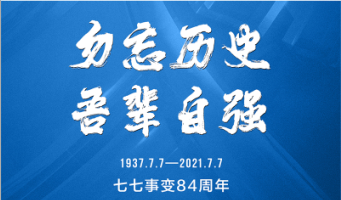 勿忘历史
吾辈自强

1937.7.7—2021.7.7
七七事变84周年